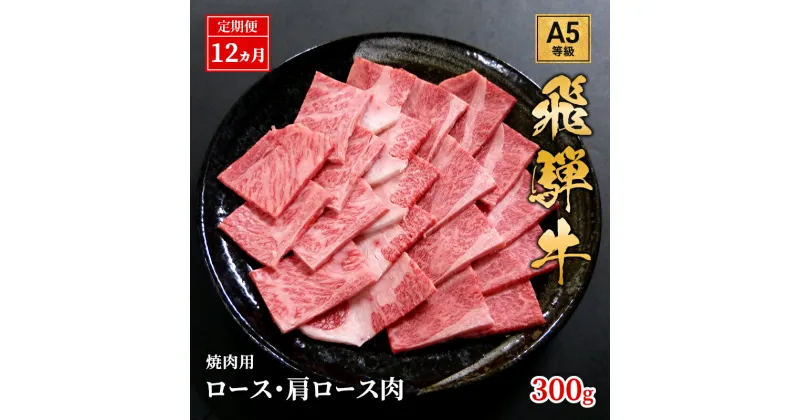 定期便
12ヵ月

A5
等級

飛騨牛

焼肉用
ロース・肩ロース肉

300g